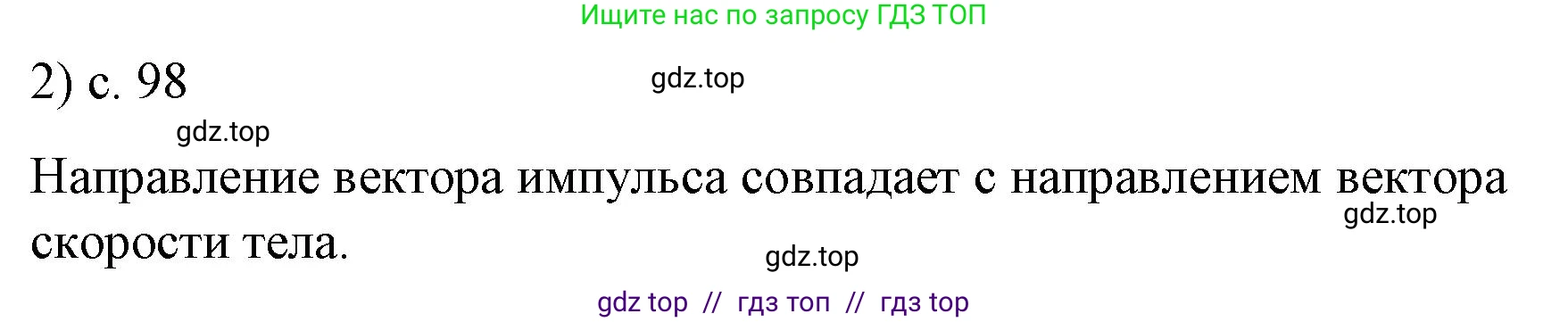 Ищите нас по запросу ГДЗ ТОП

2) с. 98

gdz.top

gdz.top

Направление вектора импульса совпадает с направлением вектора скорости тела.

gdz.top

gdz.top

gdz top // гдз топ // гдз top